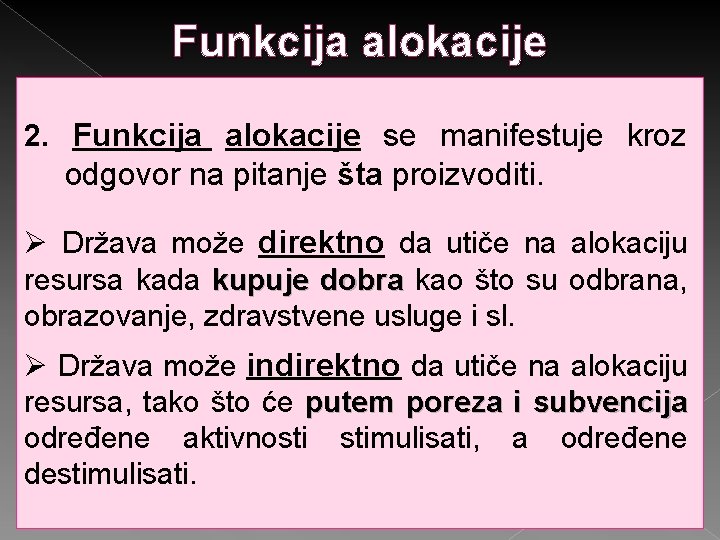 Funkcija alokacije

2. Funkcija alokacije se manifestuje kroz odgovor na pitanje šta proizvoditi.

➢ Država može direktno da utiče na alokaciju resursa kada kupuje dobra kao što su odbrana, obrazovanje, zdravstvene usluge i sl.

➢ Država može indirektno da utiče na alokaciju resursa, tako što će putem poreza i subvencija određene aktivnosti stimulisati, a određene destimulisati.